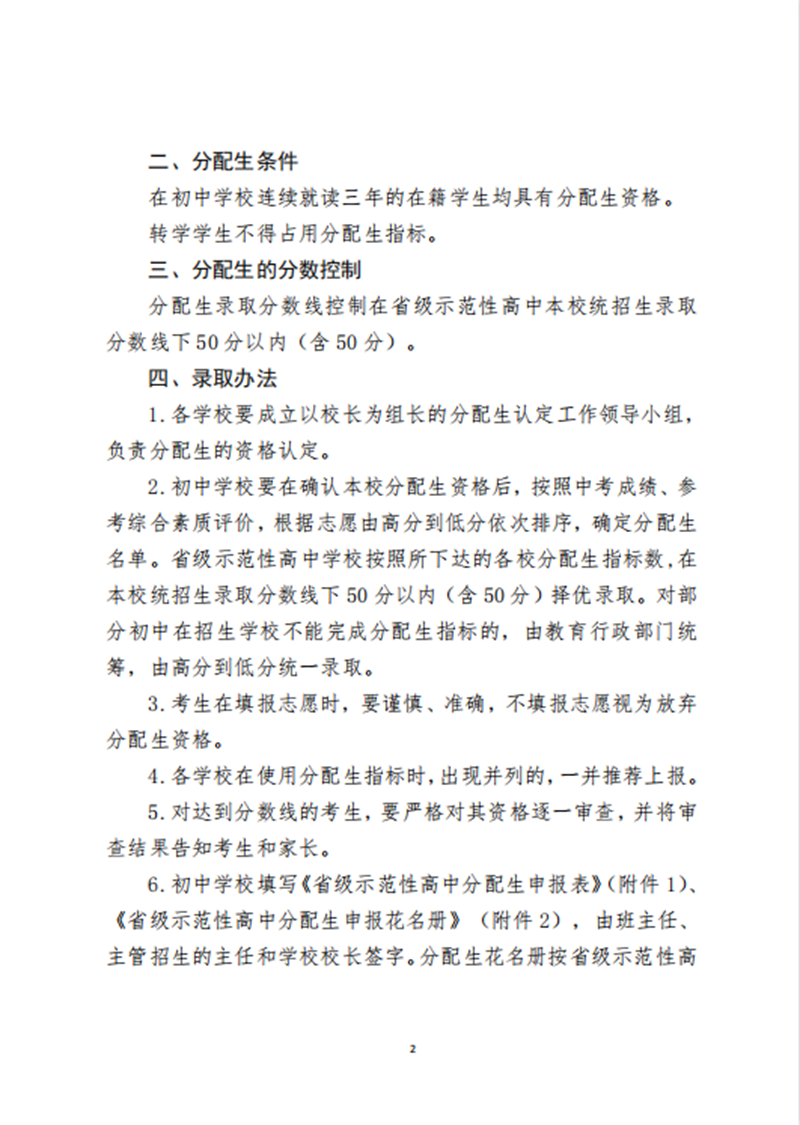 二、分配生条件

在初中学校连续就读三年的在籍学生均具有分配生资格。

转学学生不得占用分配生指标。

三、分配生的分数控制

分配生录取分数线控制在省级示范性高中本校统招生录取分数线下50分以内（含50分）。

四、录取办法

1.各学校要成立以校长为组长的分配生认定工作领导小组，负责分配生的资格认定。

2.初中学校要在确认本校分配生资格后，按照中考成绩、参考综合素质评价，根据志愿由高分到低分依次排序，确定分配生名单。省级示范性高中学校按照所下达的各校分配生指标数，在本校统招生录取分数线下50分以内（含50分）择优录取。对部分初中在招生学校不能完成分配生指标的，由教育行政部门统筹，由高分到低分统一录取。

3.考生在填报志愿时，要谨慎、准确，不填报志愿视为放弃分配生资格。

4.各学校在使用分配生指标时，出现并列的，一并推荐上报。

5.对达到分数线的考生，要严格对其资格逐一审查，并将审查结果告知考生和家长。

6.初中学校填写《省级示范性高中分配生申报表》（附件1）、《省级示范性高中分配生申报花名册》（附件2），由班主任、主管招生的主任和学校校长签字。分配生花名册按省级示范性高

2